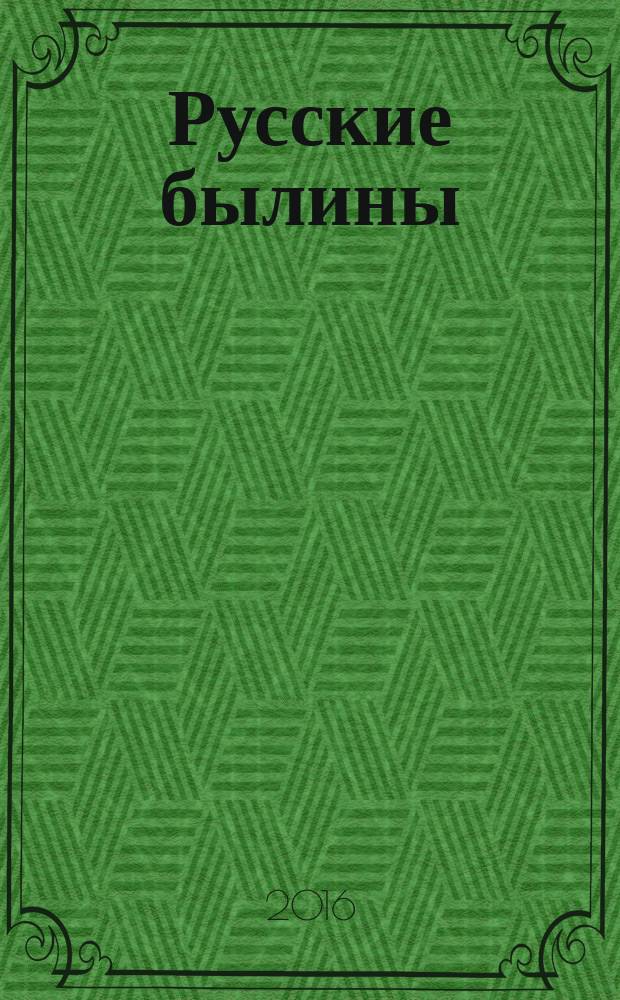 Русские былины

2016